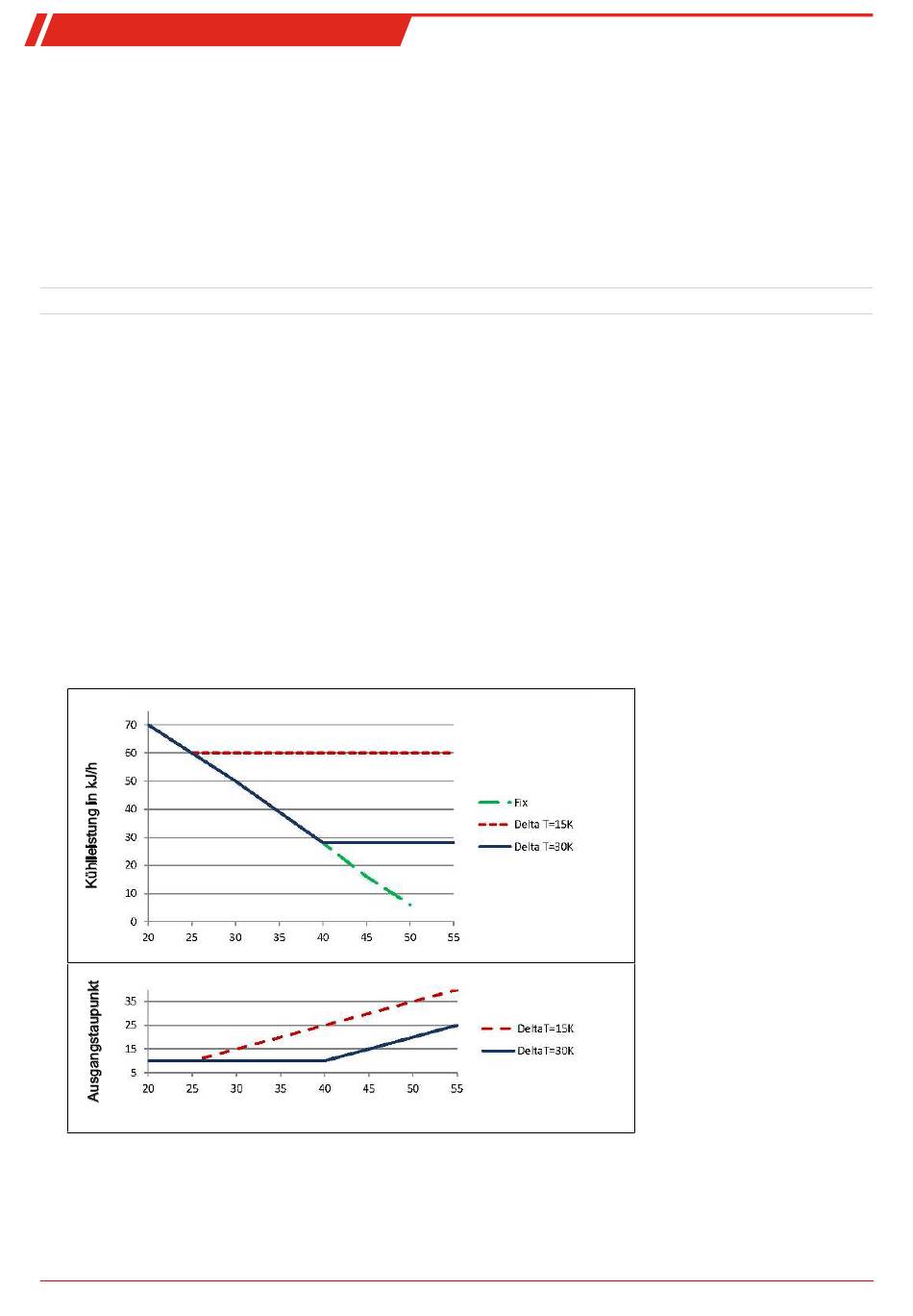 Kühlleistung in kJ/h

70
60
50
40
30
20
10
0

20 25 30 35 40 45 50 55

Fix
Delta T=15K
Delta T=30K

Ausgangstaupunkt

35
25
15
5

20 25 30 35 40 45 50 55

DeltaT=15K
DeltaT=30K